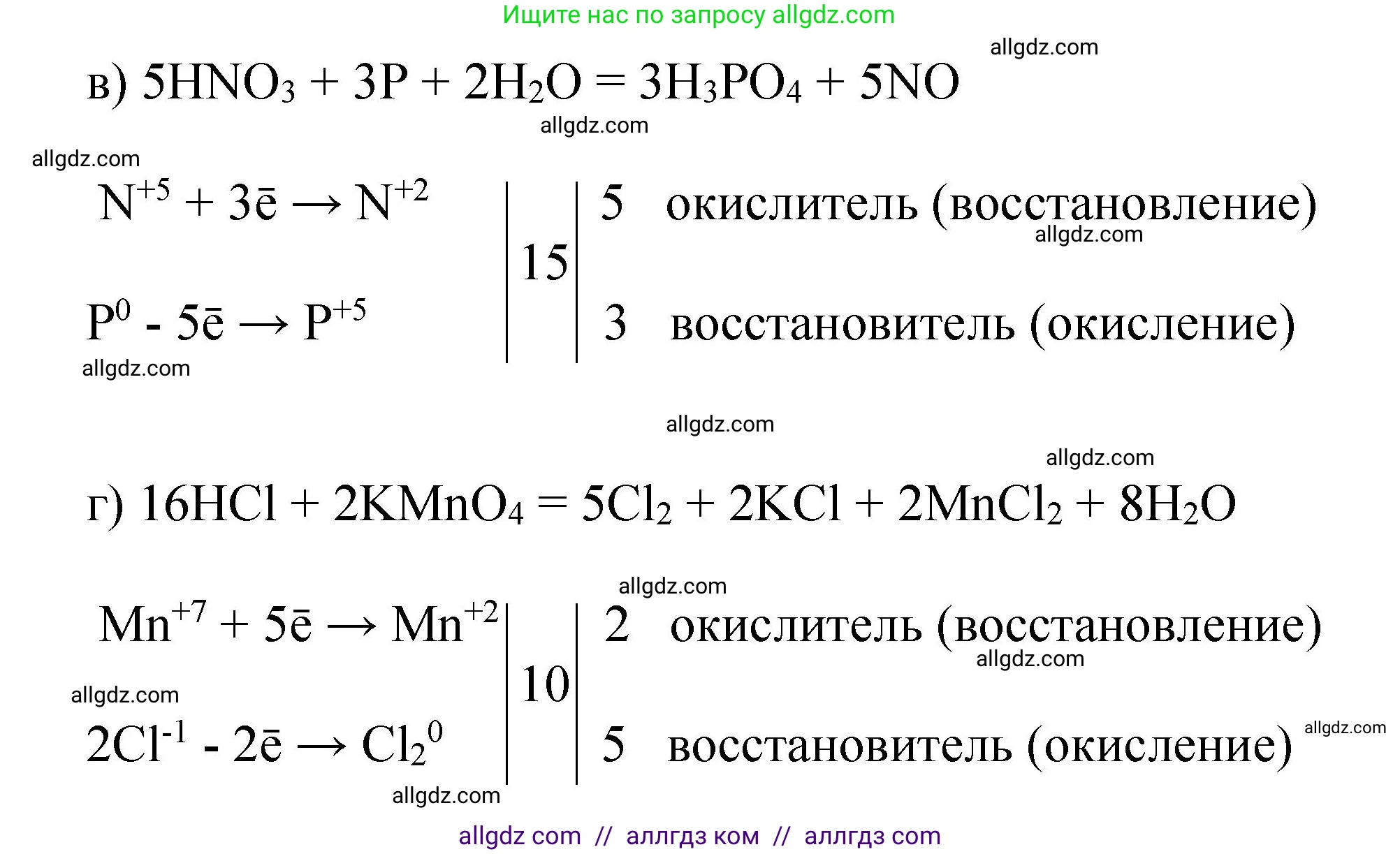 Ищите нас по запросу allgdz.com

allgdz.com

в) $5HNO_3 + 3P + 2H_2O = 3H_3PO_4 + 5NO$

allgdz.com

allgdz.com

$N^{+5} + 3\bar{e} \rightarrow N^{+2}$ | 15 | 5 окислитель (восстановление)

allgdz.com

$P^0 - 5\bar{e} \rightarrow P^{+5}$ | | 3 восстановитель (окисление)

allgdz.com

allgdz.com

allgdz.com

г) $16HCl + 2KMnO_4 = 5Cl_2 + 2KCl + 2MnCl_2 + 8H_2O$

allgdz.com

$Mn^{+7} + 5\bar{e} \rightarrow Mn^{+2}$ | 10 | 2 окислитель (восстановление)

allgdz.com

allgdz.com

$2Cl^{-1} - 2\bar{e} \rightarrow Cl_2^0$ | | 5 восстановитель (окисление)

allgdz.com

allgdz.com

allgdz com // аллгдз ком // аллгдз com